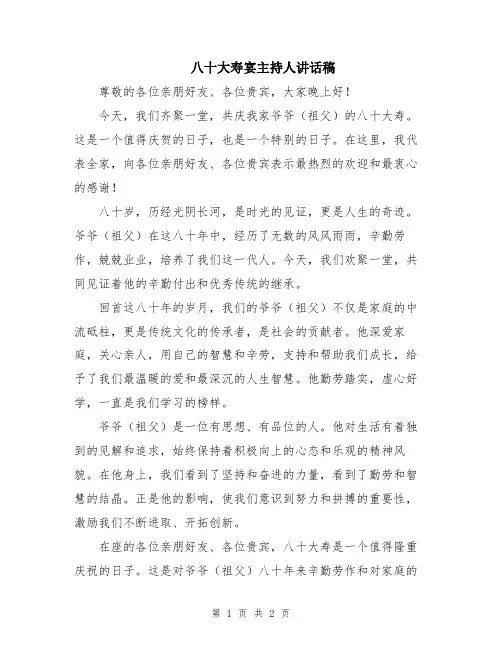 八十大寿宴主持人讲话稿

尊敬的各位亲朋好友、各位贵宾，大家晚上好！

今天，我们齐聚一堂，共庆我家爷爷（祖父）的八十大寿。这是一个值得庆贺的日子，也是一个特别的日子。在这里，我代表全家，向各位亲朋好友、各位贵宾表示最热烈的欢迎和最衷心的感谢！

八十岁，历经光阴长河，是时光的见证，更是人生的奇迹。爷爷（祖父）在这八十年中，经历了无数的风风雨雨，辛勤劳作，兢兢业业，培养了我们这一代人。今天，我们欢聚一堂，共同见证着他的辛勤付出和优秀传统的继承。

回首这八十年的岁月，我们的爷爷（祖父）不仅是家庭的中流砥柱，更是传统文化的传承者，是社会的贡献者。他深爱家庭，关心亲人，用自己的智慧和辛劳，支持和帮助我们成长，给予了我们最温暖的爱和最深沉的人生智慧。他勤劳踏实，虚心好学，一直是我们学习的榜样。

爷爷（祖父）是一位有思想、有品位的人。他对生活有着独到的见解和追求，始终保持着积极向上的心态和乐观的精神风貌。在他身上，我们看到了坚持和奋进的力量，看到了勤劳和智慧的结晶。正是他的影响，使我们意识到努力和拼搏的重要性，激励我们不断进取、开拓创新。

在座的各位亲朋好友、各位贵宾，八十大寿是一个值得隆重庆祝的日子。这是对爷爷（祖父）八十年来辛勤劳作和对家庭的

第 1 页 共 2 页